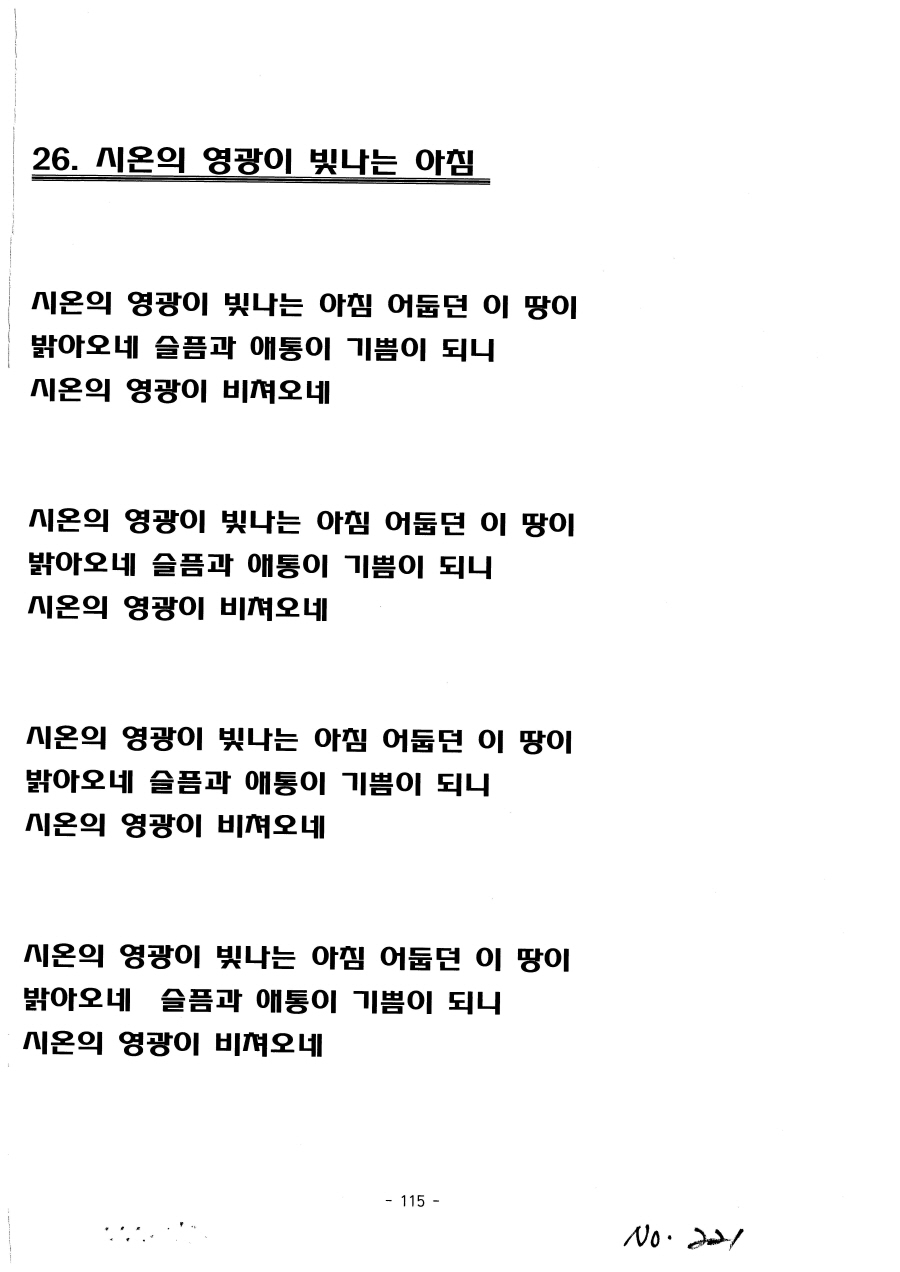 26. 시온의 영광이 빛나는 아침

시온의 영광이 빛나는 아침 어둡던 이 땅이 밝아오네 슬픔과 애통이 기쁨이 되니 시온의 영광이 비쳐오네

시온의 영광이 빛나는 아침 어둡던 이 땅이 밝아오네 슬픔과 애통이 기쁨이 되니 시온의 영광이 비쳐오네

시온의 영광이 빛나는 아침 어둡던 이 땅이 밝아오네 슬픔과 애통이 기쁨이 되니 시온의 영광이 비쳐오네

시온의 영광이 빛나는 아침 어둡던 이 땅이 밝아오네 슬픔과 애통이 기쁨이 되니 시온의 영광이 비쳐오네

- 115 -

No. 221